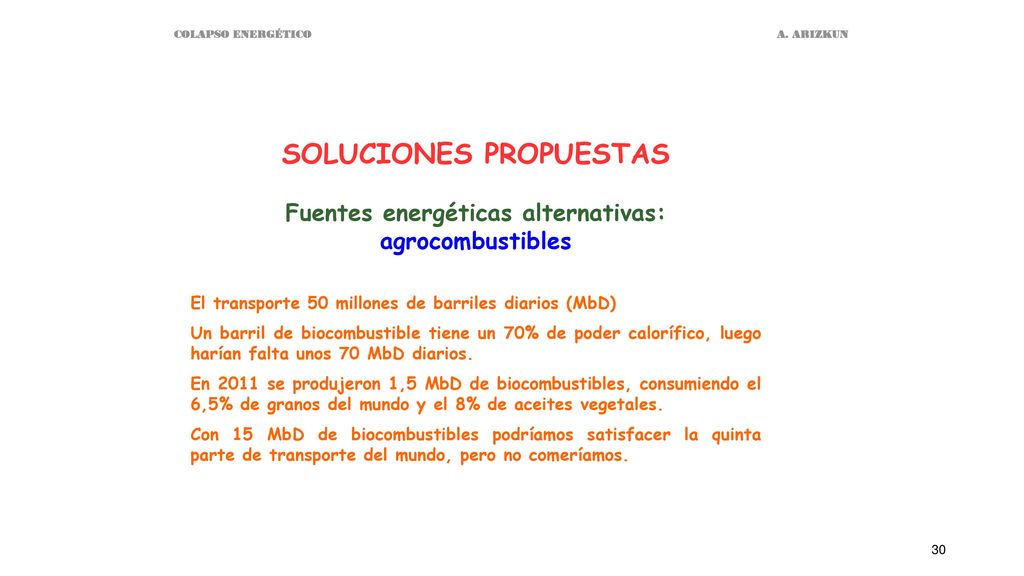 COLAPSO ENERGÉTICO

A. ARIZKUN

SOLUCIONES PROPUESTAS

Fuentes energéticas alternativas: agrocombustibles

El transporte 50 millones de barriles diarios (MbD)

Un barril de biocombustible tiene un 70% de poder calorífico, luego harían falta unos 70 MbD diarios.

En 2011 se produjeron 1,5 MbD de biocombustibles, consumiendo el 6,5% de granos del mundo y el 8% de aceites vegetales.

Con 15 MbD de biocombustibles podríamos satisfacer la quinta parte de transporte del mundo, pero no comeríamos.

30